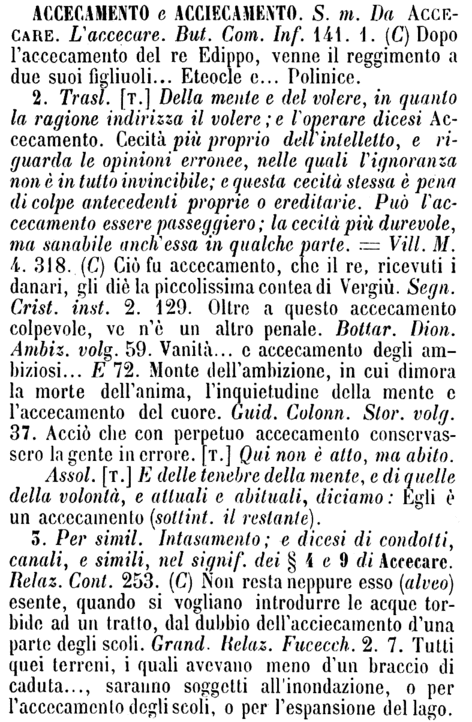 ACCECAMENTO e ACCIECAMENTO. S. m. Da ACCECARE. L'accecare. But. Com. Inf. 141. 1. (C) Dopo l'accecamento del re Edippo, venne il reggimento a due suoi figliuoli... Eteocle e... Polinice.

2. Trasl. [T.] Della mente e del volere, in quanto la ragione indirizza il volere; e l'operare dicesi Accecamento. Cecità più proprio dell'intelletto, e riguarda le opinioni erronee, nelle quali l'ignoranza non è in tutto invincibile; e questa cecità stessa è pena di colpe antecedenti proprie o ereditarie. Può l'accecamento essere passeggiero; la cecità più durevole, ma sanabile anch'essa in qualche parte. = Vill. M. 4. 318. (C) Ciò fu accecamento, che il re, ricevuti i danari, gli diè la piccolissima contea di Vergiù. Segn. Crist. inst. 2. 129. Oltre a questo accecamento colpevole, ve n'è un altro penale. Bottar. Dion. Ambiz. volg. 59. Vanità... e accecamento degli ambiziosi... E 72. Monte dell'ambizione, in cui dimora la morte dell'anima, l'inquietudine della mente e l'accecamento del cuore. Guid. Colonn. Stor. volg. 37. Acciò che con perpetuo accecamento conservassero la gente in errore. [T.] Qui non è atto, ma abito.

Assol. [T.] E delle tenebre della mente, e di quelle della volontà, e attuali e abituali, diciamo: Egli è un accecamento (sottint. il restante).

3. Per simil. Intasamento; e dicesi di condotti, canali, e simili, nel signif. dei § 4 e 9 di Accecare. Relaz. Cont. 253. (C) Non resta neppure esso (alveo) esente, quando si vogliano introdurre le acque torbide ad un tratto, dal dubbio dell'acciecamento d'una parte degli scoli. Grand. Relaz. Fucecch. 2. 7. Tutti quei terreni, i quali avevano meno d'un braccio di caduta..., saranno soggetti all'inondazione, o per l'accecamento degli scoli, o per l'espansione del lago.